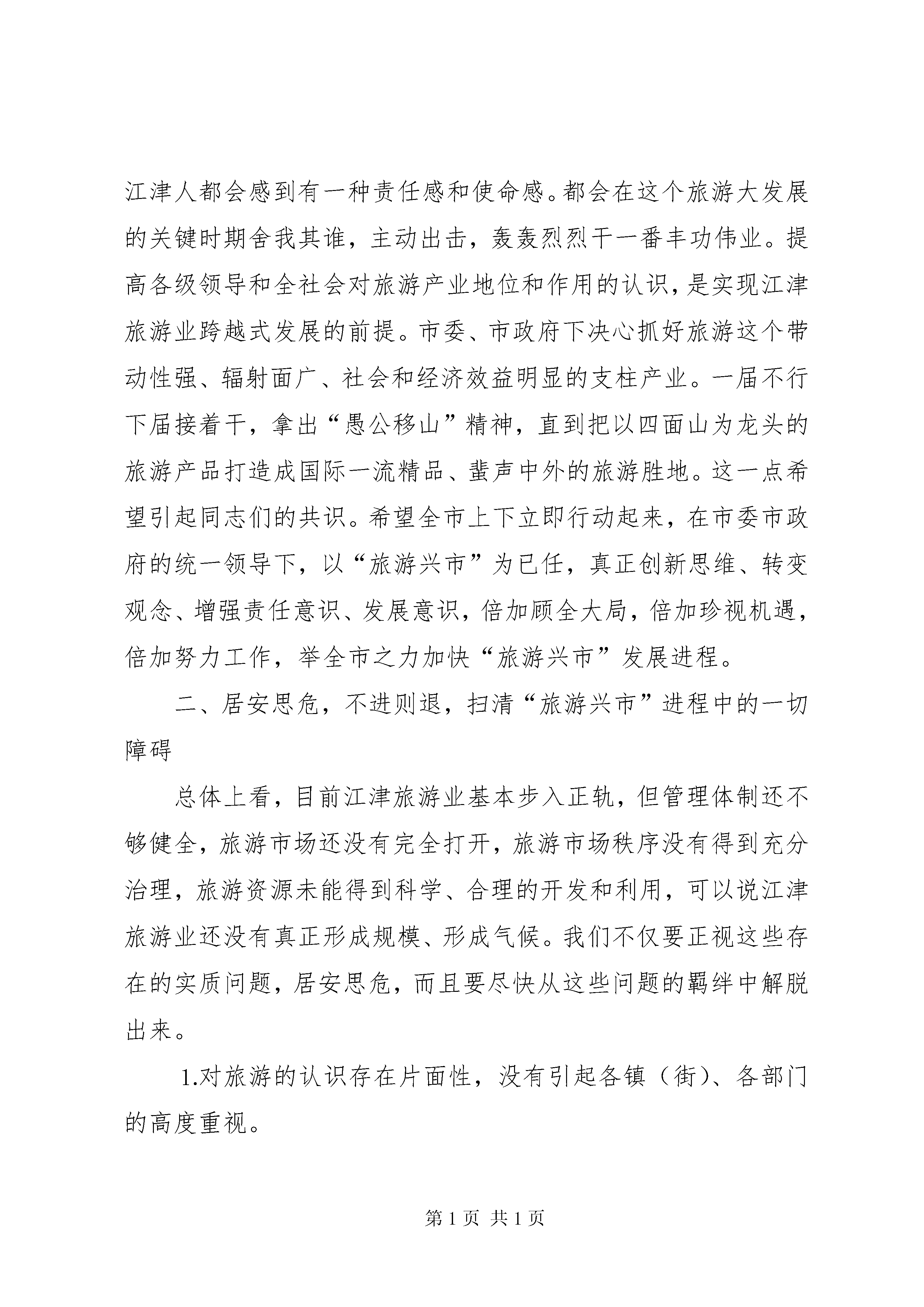 江津人都会感到有一种责任感和使命感。都会在这个旅游大发展的关键时期舍我其谁，主动出击，轰轰烈烈干一番丰功伟业。提高各级领导和全社会对旅游产业地位和作用的认识，是实现江津旅游业跨越式发展的前提。市委、市政府下决心抓好旅游这个带动性强、辐射面广、社会和经济效益明显的支柱产业。一届不行下届接着干，拿出“愚公移山”精神，直到把以四面山为龙头的旅游产品打造成国际一流精品、蜚声中外的旅游胜地。这一点希望引起同志们的共识。希望全市上下立即行动起来，在市委市政府的统一领导下，以“旅游兴市”为已任，真正创新思维、转变观念、增强责任意识、发展意识，倍加顾全大局，倍加珍视机遇，倍加努力工作，举全市之力加快“旅游兴市”发展进程。

二、居安思危，不进则退，扫清“旅游兴市”进程中的一切障碍

总体上看，目前江津旅游业基本步入正轨，但管理体制还不够健全，旅游市场还没有完全打开，旅游市场秩序没有得到充分治理，旅游资源未能得到科学、合理的开发和利用，可以说江津旅游业还没有真正形成规模、形成气候。我们不仅要正视这些存在的实质问题，居安思危，而且要尽快从这些问题的羁绊中解脱出来。

1.对旅游的认识存在片面性，没有引起各镇（街）、各部门的高度重视。

第 1 页 共 1 页